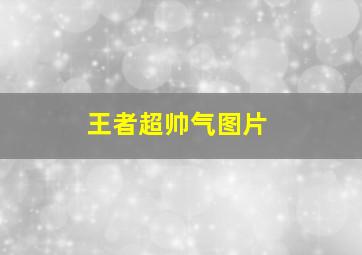 王者超帅气图片